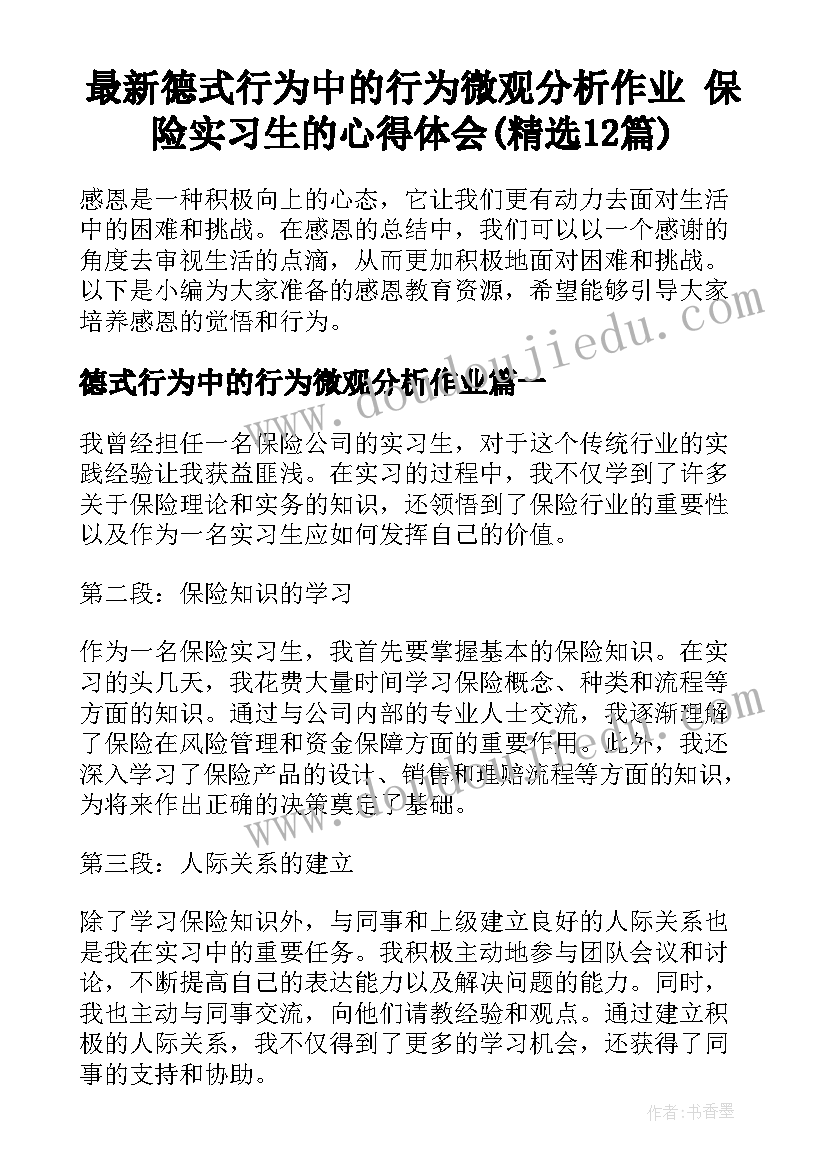 最新德式行为中的行为微观分析作业 保险实习生的心得体会(精选12篇)

感恩是一种积极向上的心态，它让我们更有动力去面对生活中的困难和挑战。在感恩的总结中，我们可以以一个感谢的角度去审视生活的点滴，从而更加积极地面对困难和挑战。以下是小编为大家准备的感恩教育资源，希望能够引导大家培养感恩的觉悟和行为。

德式行为中的行为微观分析作业篇一

我曾经担任一名保险公司的实习生，对于这个传统行业的实践经验让我获益匪浅。在实习的过程中，我不仅学到了许多关于保险理论和实务的知识，还领悟到了保险行业的重要性以及作为一名实习生应如何发挥自己的价值。

第二段：保险知识的学习

作为一名保险实习生，我首先要掌握基本的保险知识。在实习的头几天，我花费大量时间学习保险概念、种类和流程等方面的知识。通过与公司内部的专业人士交流，我逐渐理解了保险在风险管理和资金保障方面的重要作用。此外，我还深入学习了保险产品的设计、销售和理赔流程等方面的知识，为将来作出正确的决策奠定了基础。

第三段：人际关系的建立

除了学习保险知识外，与同事和上级建立良好的人际关系也是我在实习中的重要任务。我积极主动地参与团队会议和讨论，不断提高自己的表达能力以及解决问题的能力。同时，我也主动与同事交流，向他们请教经验和观点。通过建立积极的人际关系，我不仅得到了更多的学习机会，还获得了同事的支持和协助。

www.doudoujiedu.com

作者：书香墨